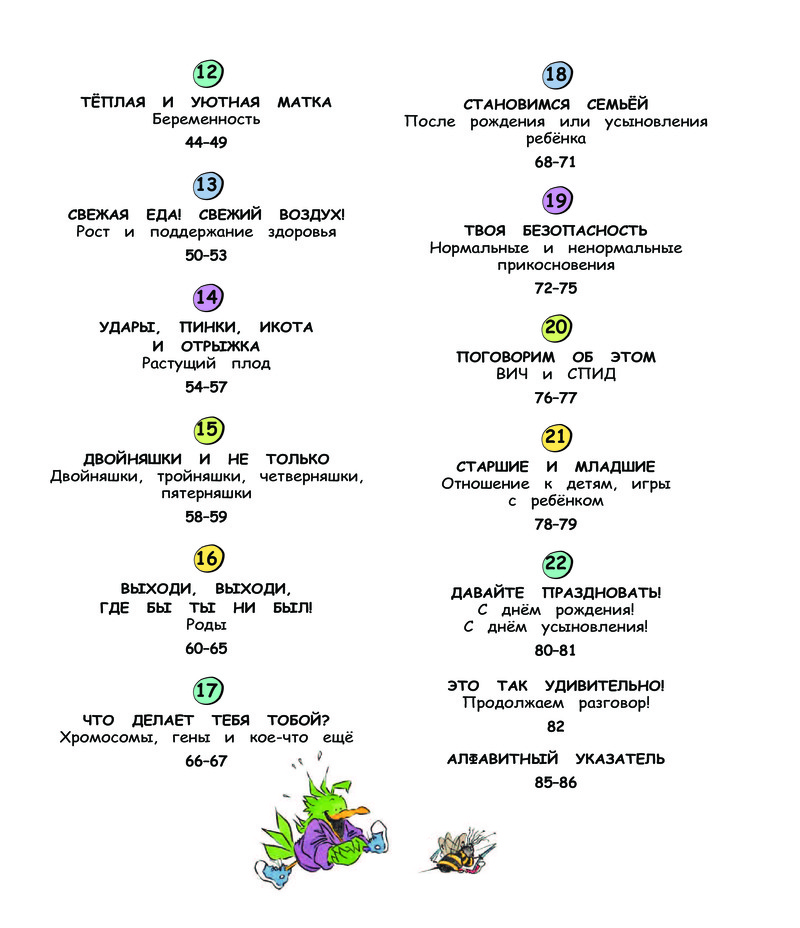 12

ТЁПЛАЯ И УЮТНАЯ МАТКА
Беременность
44–49

13

СВЕЖАЯ ЕДА! СВЕЖИЙ ВОЗДУХ!
Рост и поддержание здоровья
50–53

14

УДАРЫ, ПИНКИ, ИКОТА И ОТРЫЖКА
Растущий плод
54–57

15

ДВОЙНЯШКИ И НЕ ТОЛЬКО
Двойняшки, тройняшки, четверняшки, пятерняшки
58–59

16

ВЫХОДИ, ВЫХОДИ, ГДЕ БЫ ТЫ НИ БЫЛ!
Роды
60–65

17

ЧТО ДЕЛАЕТ ТЕБЯ ТОБОЙ?
Хромосомы, гены и кое-что ещё
66–67

18

СТАНОВИМСЯ СЕМЬЁЙ
После рождения или усыновления ребёнка
68–71

19

ТВОЯ БЕЗОПАСНОСТЬ
Нормальные и ненормальные прикосновения
72–75

20

ПОГОВОРИМ ОБ ЭТОМ
ВИЧ и СПИД
76–77

21

СТАРШИЕ И МЛАДШИЕ
Отношение к детям, игры с ребёнком
78–79

22

ДАВАЙТЕ ПРАЗДНОВАТЬ!
С днём рождения!
С днём усыновления!
80–81

ЭТО ТАК УДИВИТЕЛЬНО!
Продолжаем разговор!
82

АЛФАВИТНЫЙ УКАЗАТЕЛЬ
85–86